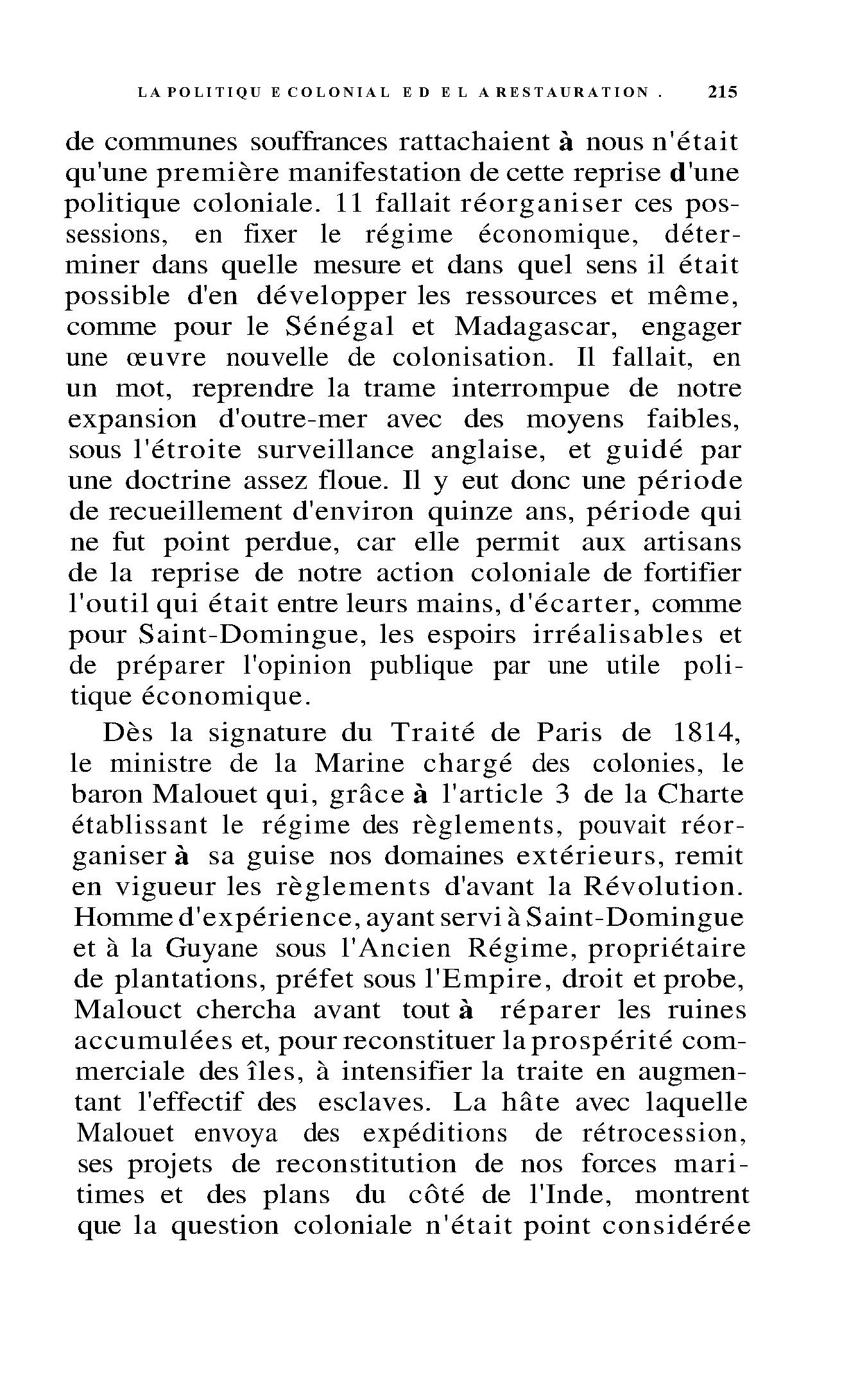 LA POLITIQU E COLONIAL E D E L A RESTAURATION . 215

de communes souffrances rattachaient à nous n'était qu'une première manifestation de cette reprise d'une politique coloniale. 11 fallait réorganiser ces possessions, en fixer le régime économique, déterminer dans quelle mesure et dans quel sens il était possible d'en développer les ressources et même, comme pour le Sénégal et Madagascar, engager une œuvre nouvelle de colonisation. Il fallait, en un mot, reprendre la trame interrompue de notre expansion d'outre-mer avec des moyens faibles, sous l'étroite surveillance anglaise, et guidé par une doctrine assez floue. Il y eut donc une période de recueillement d'environ quinze ans, période qui ne fut point perdue, car elle permit aux artisans de la reprise de notre action coloniale de fortifier l'outil qui était entre leurs mains, d'écarter, comme pour Saint-Domingue, les espoirs irréalisables et de préparer l'opinion publique par une utile politique économique.

Dès la signature du Traité de Paris de 1814, le ministre de la Marine chargé des colonies, le baron Malouet qui, grâce à l'article 3 de la Charte établissant le régime des règlements, pouvait réorganiser à sa guise nos domaines extérieurs, remit en vigueur les règlements d'avant la Révolution. Homme d'expérience, ayant servi à Saint-Domingue et à la Guyane sous l'Ancien Régime, propriétaire de plantations, préfet sous l'Empire, droit et probe, Malouct chercha avant tout à réparer les ruines accumulées et, pour reconstituer la prospérité commerciale des îles, à intensifier la traite en augmentant l'effectif des esclaves. La hâte avec laquelle Malouet envoya des expéditions de rétrocession, ses projets de reconstitution de nos forces maritimes et des plans du côté de l'Inde, montrent que la question coloniale n'était point considérée